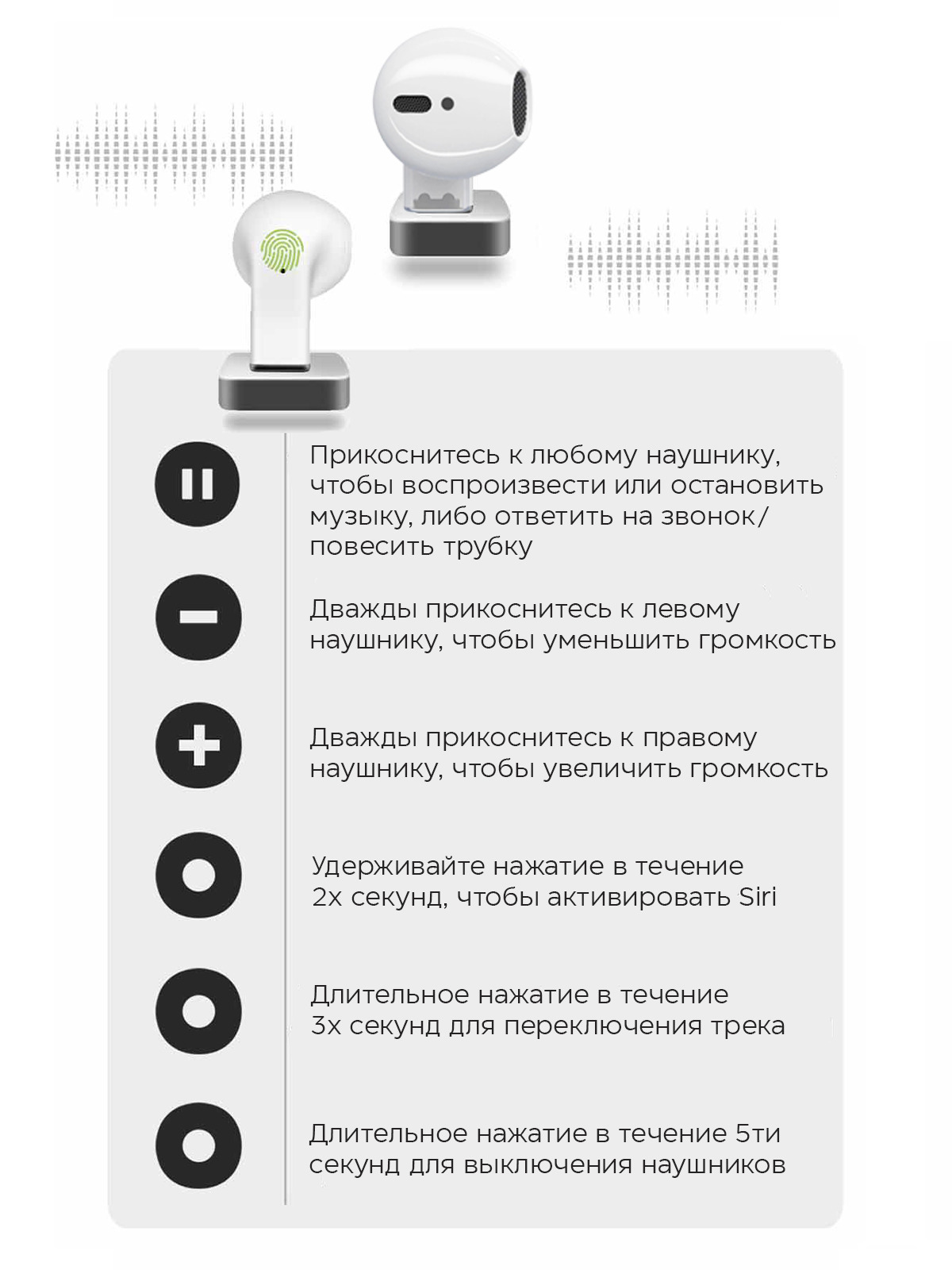 Прикоснитесь к любому наушнику, чтобы воспроизвести или остановить музыку, либо ответить на звонок/ повесить трубку

Дважды прикоснитесь к левому наушнику, чтобы уменьшить громкость

Дважды прикоснитесь к правому наушнику, чтобы увеличить громкость

Удерживайте нажатие в течение 2х секунд, чтобы активировать Siri

Длительное нажатие в течение 3х секунд для переключения трека

Длительное нажатие в течение 5ти секунд для выключения наушников